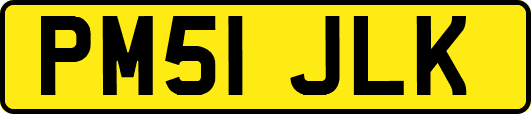 PM51 JLK